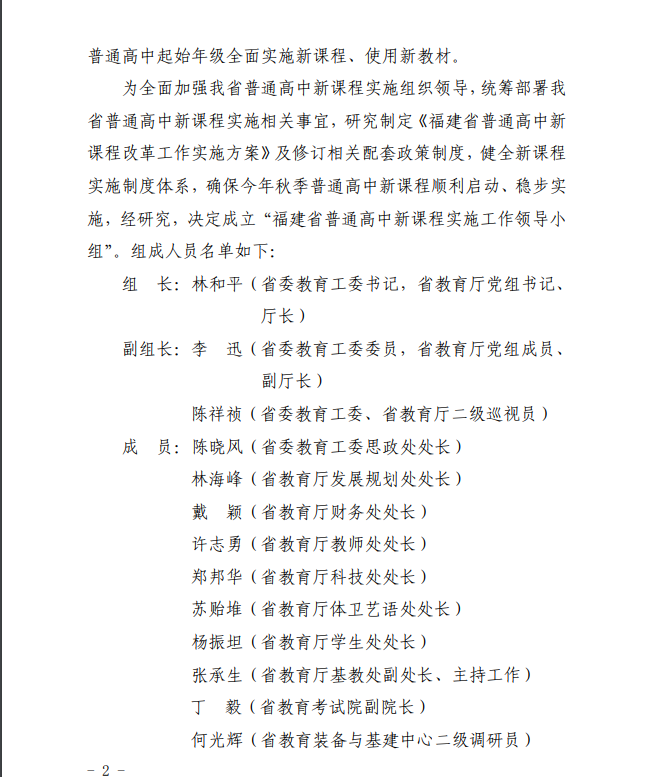 普通高中起始年级全面实施新课程、使用新教材。

为全面加强我省普通高中新课程实施组织领导，统筹部署我省普通高中新课程实施相关事宜，研究制定《福建省普通高中新课程改革工作实施方案》及修订相关配套政策制度，健全新课程实施制度体系，确保今年秋季普通高中新课程顺利启动、稳步实施，经研究，决定成立“福建省普通高中新课程实施工作领导小组”。组成人员名单如下：

组　长：林和平（省委教育工委书记，省教育厅党组书记、厅长）

副组长：李　迅（省委教育工委委员，省教育厅党组成员、副厅长）

陈祥祯（省委教育工委、省教育厅二级巡视员）

成　员：陈晓风（省委教育工委思政处处长）

林海峰（省教育厅发展规划处处长）

戴　颖（省教育厅财务处处长）

许志勇（省教育厅教师处处长）

郑邦华（省教育厅科技处处长）

苏贻堆（省教育厅体卫艺语处处长）

杨振坦（省教育厅学生处处长）

张承生（省教育厅基教处副处长、主持工作）

丁　毅（省教育考试院副院长）

何光辉（省教育装备与基建中心二级调研员）

－ 2 －